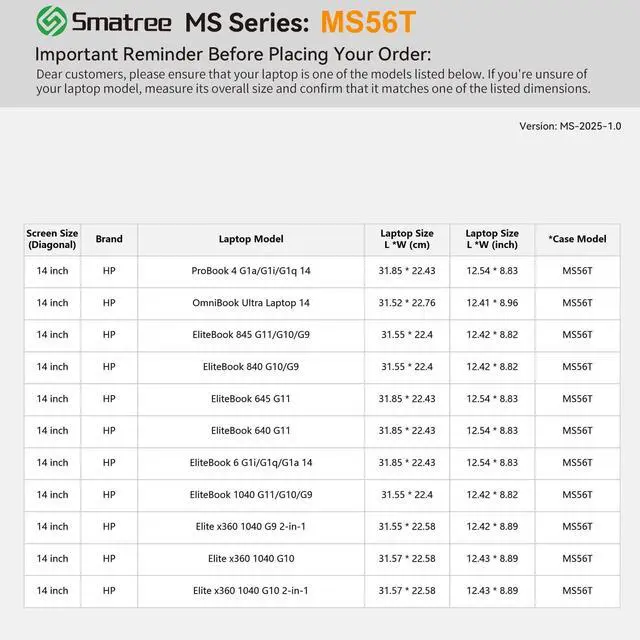 Smatree MS Series: MS56T

Important Reminder Before Placing Your Order:

Dear customers, please ensure that your laptop is one of the models listed below. If you're unsure of your laptop model, measure its overall size and confirm that it matches one of the listed dimensions.

Version: MS-2025-1.0

| Screen Size (Diagonal) | Brand | Laptop Model | Laptop Size L *W (cm) | Laptop Size L *W (inch) | *Case Model |
|---|---|---|---|---|---|
| 14 inch | HP | ProBook 4 G1a/G1i/G1q 14 | 31.85 * 22.43 | 12.54 * 8.83 | MS56T |
| 14 inch | HP | OmniBook Ultra Laptop 14 | 31.52 * 22.76 | 12.41 * 8.96 | MS56T |
| 14 inch | HP | EliteBook 845 G11/G10/G9 | 31.55 * 22.4 | 12.42 * 8.82 | MS56T |
| 14 inch | HP | EliteBook 840 G10/G9 | 31.55 * 22.4 | 12.42 * 8.82 | MS56T |
| 14 inch | HP | EliteBook 645 G11 | 31.85 * 22.43 | 12.54 * 8.83 | MS56T |
| 14 inch | HP | EliteBook 640 G11 | 31.85 * 22.43 | 12.54 * 8.83 | MS56T |
| 14 inch | HP | EliteBook 6 G1i/G1q/G1a 14 | 31.85 * 22.43 | 12.54 * 8.83 | MS56T |
| 14 inch | HP | EliteBook 1040 G11/G10/G9 | 31.55 * 22.4 | 12.42 * 8.82 | MS56T |
| 14 inch | HP | Elite x360 1040 G9 2-in-1 | 31.55 * 22.58 | 12.42 * 8.89 | MS56T |
| 14 inch | HP | Elite x360 1040 G10 | 31.57 * 22.58 | 12.43 * 8.89 | MS56T |
| 14 inch | HP | Elite x360 1040 G10 2-in-1 | 31.57 * 22.58 | 12.43 * 8.89 | MS56T |